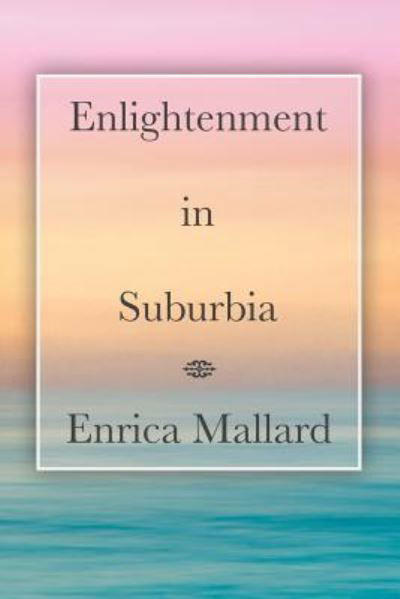 Enlightenment

in

Suburbia

Enrica Mallard